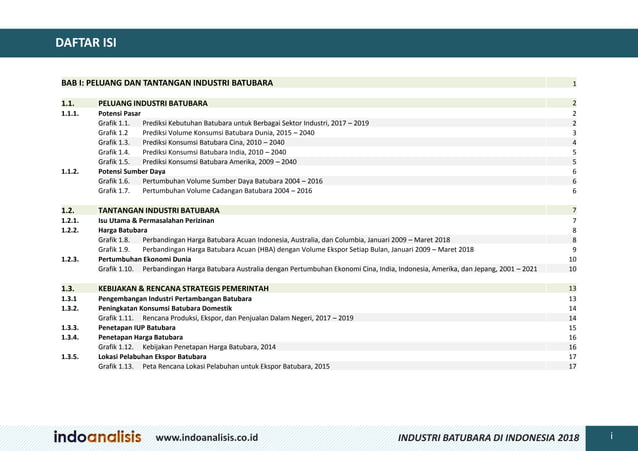 DAFTAR ISI

BAB I: PELUANG DAN TANTANGAN INDUSTRI BATUBARA 1

1.1. PELUANG INDUSTRI BATUBARA 2
1.1.1. Potensi Pasar 2
Grafik 1.1. Prediksi Kebutuhan Batubara untuk Berbagai Sektor Industri, 2017 – 2019 2
Grafik 1.2 Prediksi Volume Konsumsi Batubara Dunia, 2015 – 2040 3
Grafik 1.3. Prediksi Konsumsi Batubara Cina, 2010 – 2040 4
Grafik 1.4. Prediksi Konsumsi Batubara India, 2010 – 2040 5
Grafik 1.5. Prediksi Konsumsi Batubara Amerika, 2009 – 2040 5
1.1.2. Potensi Sumber Daya 6
Grafik 1.6. Pertumbuhan Volume Sumber Daya Batubara 2004 – 2016 6
Grafik 1.7. Pertumbuhan Volume Cadangan Batubara 2004 – 2016 6

1.2. TANTANGAN INDUSTRI BATUBARA 7
1.2.1. Isu Utama & Permasalahan Perizinan 7
1.2.2. Harga Batubara 8
Grafik 1.8. Perbandingan Harga Batubara Acuan Indonesia, Australia, dan Columbia, Januari 2009 – Maret 2018 8
Grafik 1.9. Perbandingan Harga Batubara Acuan (HBA) dengan Volume Ekspor Setiap Bulan, Januari 2009 – Maret 2018 9
1.2.3. Pertumbuhan Ekonomi Dunia 10
Grafik 1.10. Perbandingan Harga Batubara Australia dengan Pertumbuhan Ekonomi Cina, India, Indonesia, Amerika, dan Jepang, 2001 – 2021 10

1.3. KEBIJAKAN & RENCANA STRATEGIS PEMERINTAH 13
1.3.1 Pengembangan Industri Pertambangan Batubara 13
1.3.2. Peningkatan Konsumsi Batubara Domestik 14
Grafik 1.11. Rencana Produksi, Ekspor, dan Penjualan Dalam Negeri, 2017 – 2019 14
1.3.3. Penetapan IUP Batubara 15
1.3.4. Penetapan Harga Batubara 16
Grafik 1.12. Kebijakan Penetapan Harga Batubara, 2014 16
1.3.5. Lokasi Pelabuhan Ekspor Batubara 17
Grafik 1.13. Peta Rencana Lokasi Pelabuhan untuk Ekspor Batubara, 2015 17

indoanalisis www.indoanalisis.co.id INDUSTRI BATUBARA DI INDONESIA 2018 i